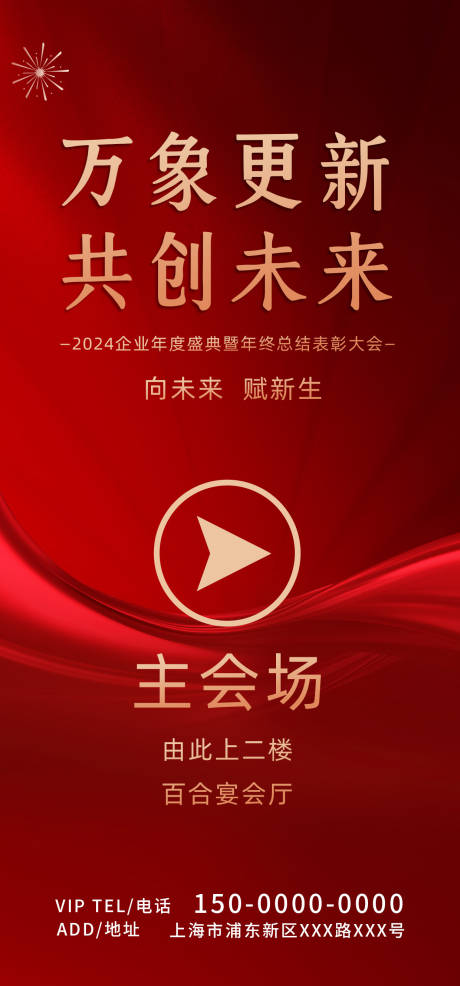 万象更新
共创未来

—2024企业年度盛典暨年终总结表彰大会—

向未来 赋新生

主会场

由此上二楼

百合宴会厅

VIP TEL/电话 150-0000-0000
ADD/地址 上海市浦东新区XXX路XXX号